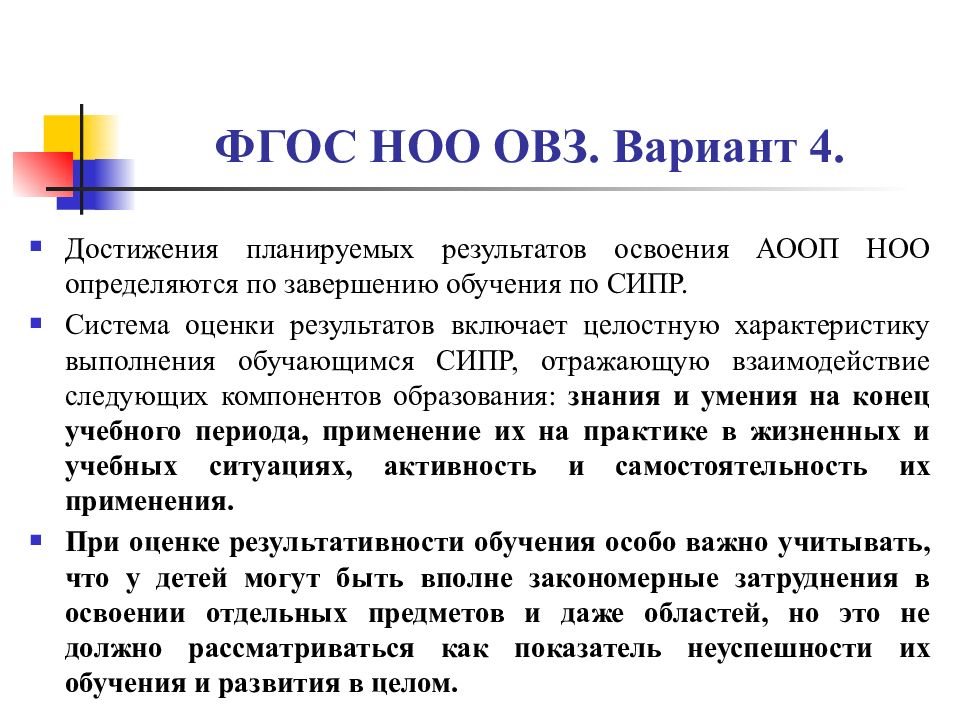 ФГОС НОО ОВЗ. Вариант 4.

Достижения планируемых результатов освоения АООП НОО определяются по завершению обучения по СИПР.

Система оценки результатов включает целостную характеристику выполнения обучающимся СИПР, отражающую взаимодействие следующих компонентов образования: знания и умения на конец учебного периода, применение их на практике в жизненных и учебных ситуациях, активность и самостоятельность их применения.

При оценке результативности обучения особо важно учитывать, что у детей могут быть вполне закономерные затруднения в освоении отдельных предметов и даже областей, но это не должно рассматриваться как показатель неуспешности их обучения и развития в целом.